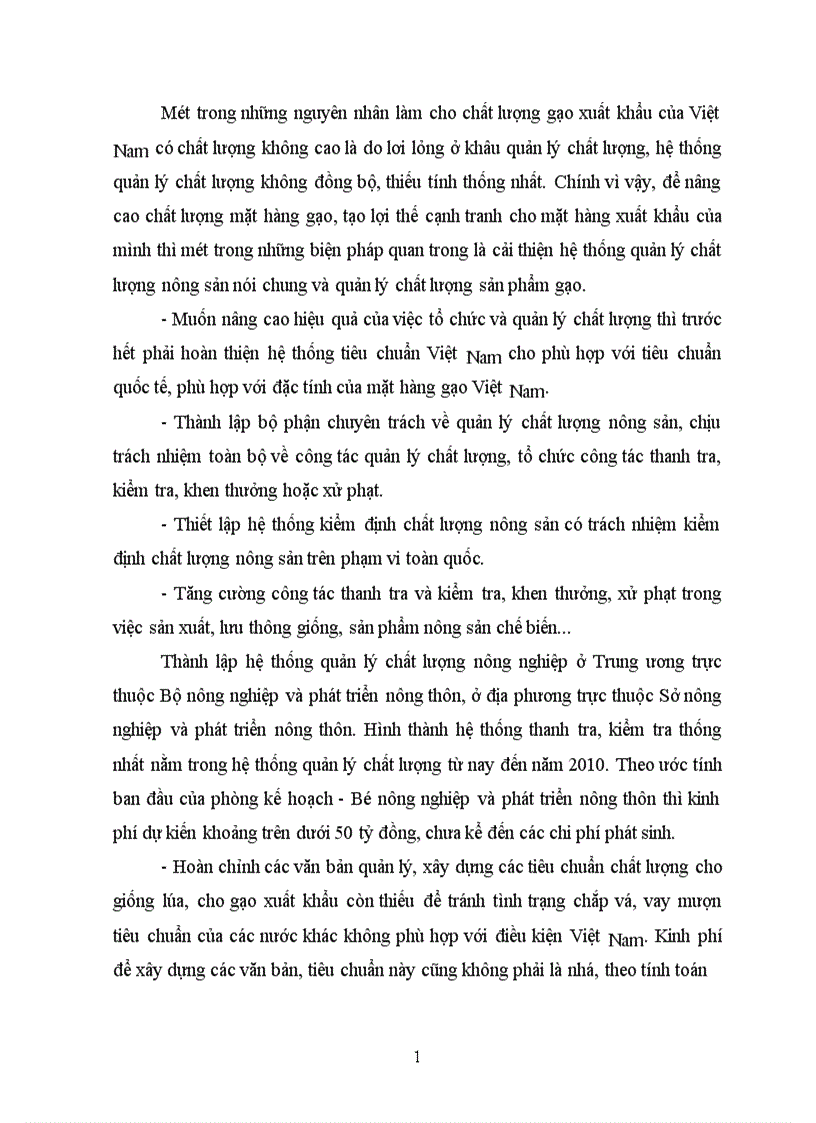 Mét trong những nguyên nhân làm cho chất lượng gạo xuất khẩu của Việt Nam có chất lượng không cao là do lơi lỏng ở khâu quản lý chất lượng, hệ thống quản lý chất lượng không đồng bộ, thiếu tính thống nhất. Chính vì vậy, để nâng cao chất lượng mặt hàng gạo, tạo lợi thế cạnh tranh cho mặt hàng xuất khẩu của mình thì mét trong những biện pháp quan trong là cải thiện hệ thống quản lý chất lượng nông sản nói chung và quản lý chất lượng sản phẩm gạo.

- Muốn nâng cao hiệu quả của việc tổ chức và quản lý chất lượng thì trước hết phải hoàn thiện hệ thống tiêu chuẩn Việt Nam cho phù hợp với tiêu chuẩn quốc tế, phù hợp với đặc tính của mặt hàng gạo Việt Nam.

- Thành lập bộ phận chuyên trách về quản lý chất lượng nông sản, chịu trách nhiệm toàn bộ về công tác quản lý chất lượng, tổ chức công tác thanh tra, kiểm tra, khen thưởng hoặc xử phạt.

- Thiết lập hệ thống kiểm định chất lượng nông sản có trách nhiệm kiểm định chất lượng nông sản trên phạm vi toàn quốc.

- Tăng cường công tác thanh tra và kiểm tra, khen thưởng, xử phạt trong việc sản xuất, lưu thông giống, sản phẩm nông sản chế biến...

Thành lập hệ thống quản lý chất lượng nông nghiệp ở Trung ương trực thuộc Bộ nông nghiệp và phát triển nông thôn, ở địa phương trực thuộc Sở nông nghiệp và phát triển nông thôn. Hình thành hệ thống thanh tra, kiểm tra thống nhất nằm trong hệ thống quản lý chất lượng từ nay đến năm 2010. Theo ước tính ban đầu của phòng kế hoạch - Bé nông nghiệp và phát triển nông thôn thì kinh phí dự kiến khoảng trên dưới 50 tỷ đồng, chưa kể đến các chi phí phát sinh.

- Hoàn chỉnh các văn bản quản lý, xây dựng các tiêu chuẩn chất lượng cho giống lúa, cho gạo xuất khẩu còn thiếu để tránh tình trạng chắp vá, vay mượn tiêu chuẩn của các nước khác không phù hợp với điều kiện Việt Nam. Kinh phí để xây dựng các văn bản, tiêu chuẩn này cũng không phải là nhá, theo tính toán

1